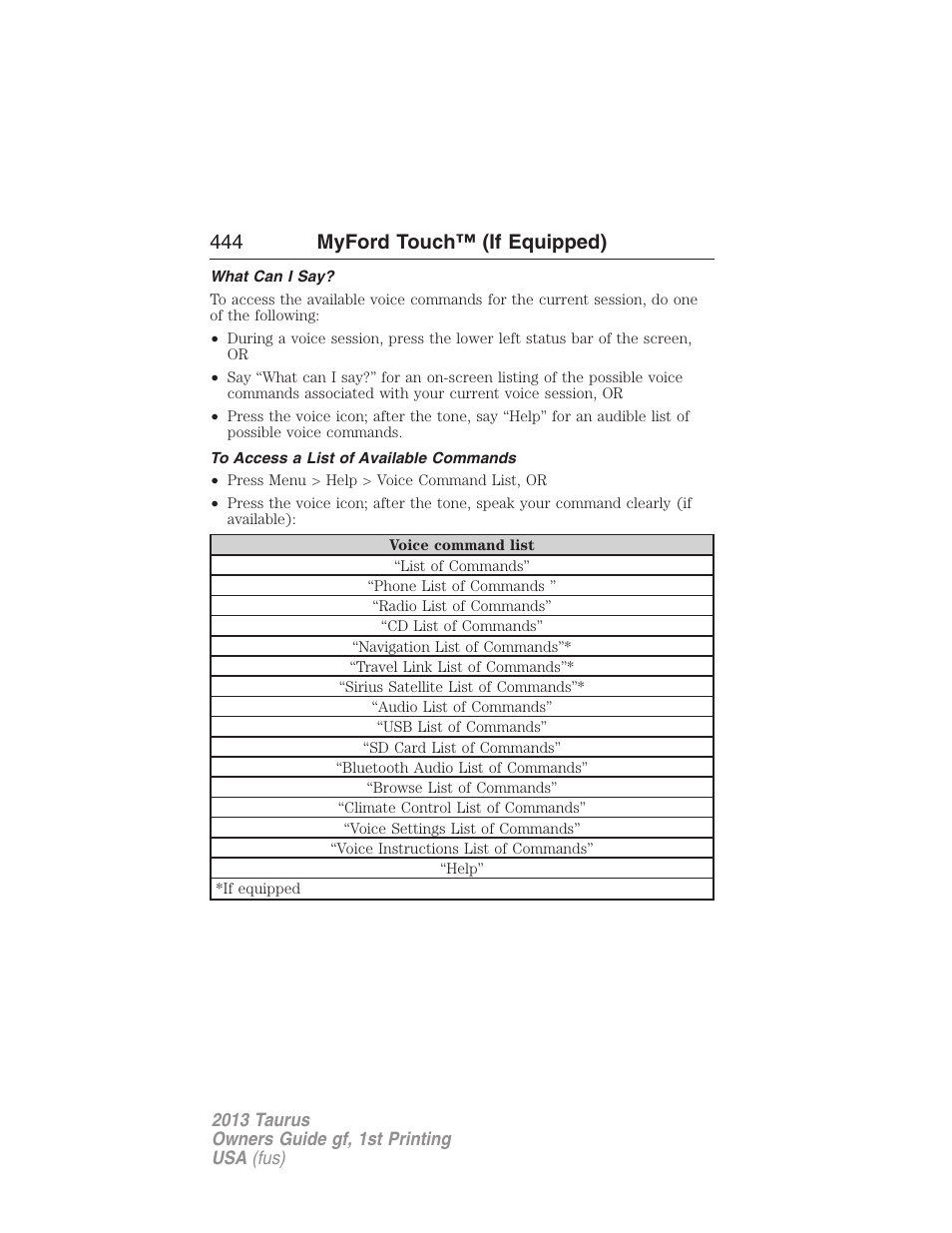 444 MyFord Touch™ (If Equipped)

What Can I Say?

To access the available voice commands for the current session, do one of the following:

• During a voice session, press the lower left status bar of the screen, OR
• Say “What can I say?” for an on-screen listing of the possible voice commands associated with your current voice session, OR
• Press the voice icon; after the tone, say “Help” for an audible list of possible voice commands.

To Access a List of Available Commands

• Press Menu > Help > Voice Command List, OR
• Press the voice icon; after the tone, speak your command clearly (if available):

| Voice command list |
|---|
| “List of Commands” |
| “Phone List of Commands ” |
| “Radio List of Commands” |
| “CD List of Commands” |
| “Navigation List of Commands”* |
| “Travel Link List of Commands”* |
| “Sirius Satellite List of Commands”* |
| “Audio List of Commands” |
| “USB List of Commands” |
| “SD Card List of Commands” |
| “Bluetooth Audio List of Commands” |
| “Browse List of Commands” |
| “Climate Control List of Commands” |
| “Voice Settings List of Commands” |
| “Voice Instructions List of Commands” |
| “Help” |
| *If equipped |

2013 Taurus
Owners Guide gf, 1st Printing
USA (fus)